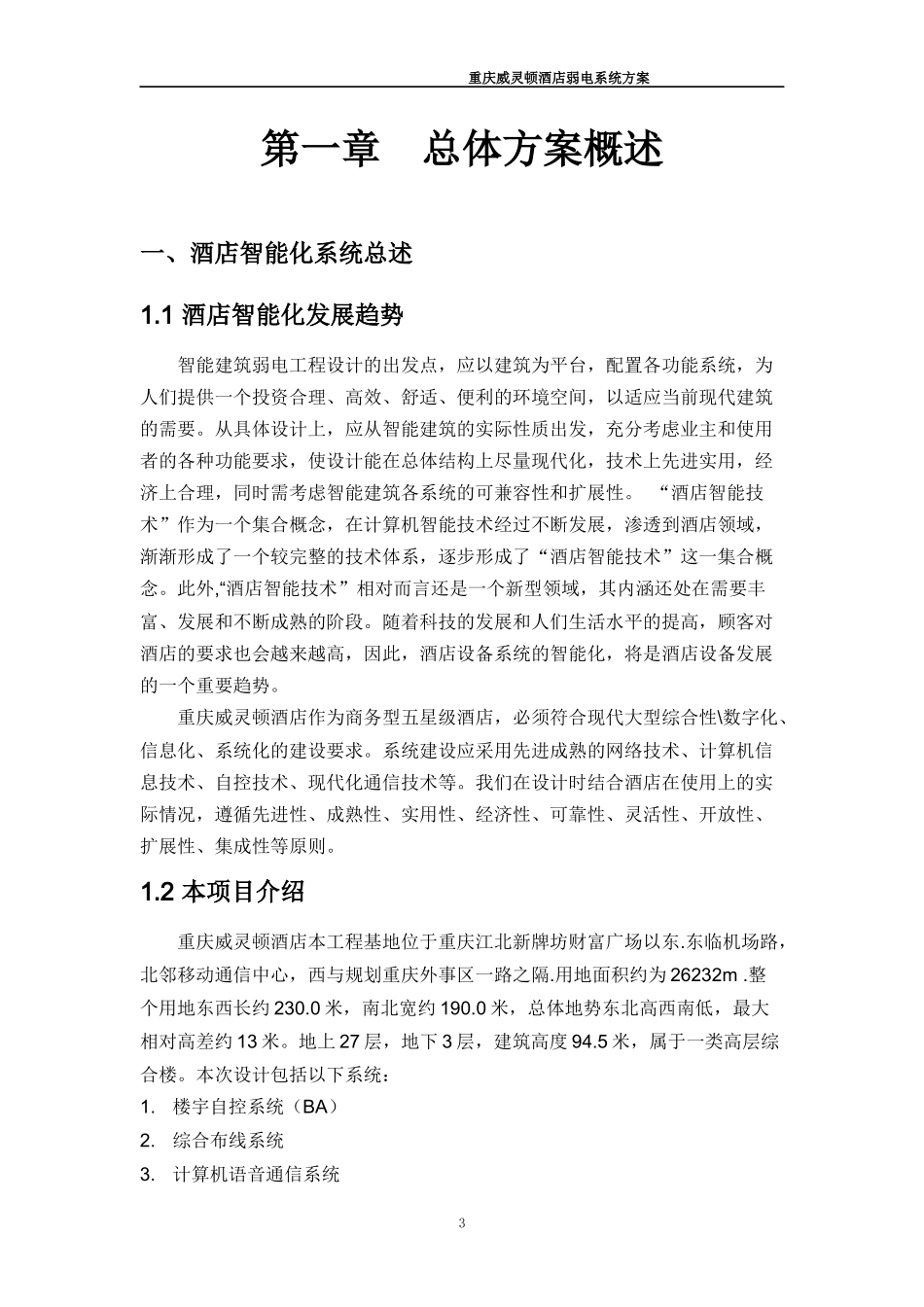 重庆威灵顿酒店弱电系统方案

第一章　总体方案概述

一、酒店智能化系统总述

1.1 酒店智能化发展趋势

智能建筑弱电工程设计的出发点，应以建筑为平台，配置各功能系统，为人们提供一个投资合理、高效、舒适、便利的环境空间，以适应当前现代建筑的需要。从具体设计上，应从智能建筑的实际性质出发，充分考虑业主和使用者的各种功能要求，使设计能在总体结构上尽量现代化，技术上先进实用，经济上合理，同时需考虑智能建筑各系统的可兼容性和扩展性。 “酒店智能技术”作为一个集合概念，在计算机智能技术经过不断发展，渗透到酒店领域，渐渐形成了一个较完整的技术体系，逐步形成了“酒店智能技术”这一集合概念。此外,“酒店智能技术”相对而言还是一个新型领域，其内涵还处在需要丰富、发展和不断成熟的阶段。随着科技的发展和人们生活水平的提高，顾客对酒店的要求也会越来越高，因此，酒店设备系统的智能化，将是酒店设备发展的一个重要趋势。

重庆威灵顿酒店作为商务型五星级酒店，必须符合现代大型综合性\数字化、信息化、系统化的建设要求。系统建设应采用先进成熟的网络技术、计算机信息技术、自控技术、现代化通信技术等。我们在设计时结合酒店在使用上的实际情况，遵循先进性、成熟性、实用性、经济性、可靠性、灵活性、开放性、扩展性、集成性等原则。

1.2 本项目介绍

重庆威灵顿酒店本工程基地位于重庆江北新牌坊财富广场以东.东临机场路，北邻移动通信中心，西与规划重庆外事区一路之隔.用地面积约为 26232m .整个用地东西长约 230.0 米，南北宽约 190.0 米，总体地势东北高西南低，最大相对高差约 13 米。地上 27 层，地下 3 层，建筑高度 94.5 米，属于一类高层综合楼。本次设计包括以下系统：

1.　楼宇自控系统（BA）
2.　综合布线系统
3.　计算机语音通信系统

3